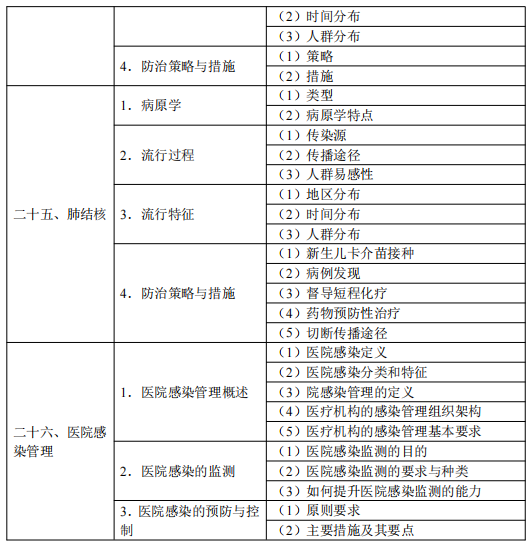 | | | |
|---|---|---|
| | | （2）时间分布 |
| | | （3）人群分布 |
| | 4. 防治策略与措施 | （1）策略 |
| | | （2）措施 |
| 二十五、肺结核 | 1. 病原学 | （1）类型 |
| | | （2）病原学特点 |
| | 2. 流行过程 | （1）传染源 |
| | | （2）传播途径 |
| | | （3）人群易感性 |
| | 3. 流行特征 | （1）地区分布 |
| | | （2）时间分布 |
| | | （3）人群分布 |
| | 4. 防治策略与措施 | （1）新生儿卡介苗接种 |
| | | （2）病例发现 |
| | | （3）督导短程化疗 |
| | | （4）药物预防性治疗 |
| | | （5）切断传播途径 |
| 二十六、医院感染管理 | 1. 医院感染管理概述 | （1）医院感染定义 |
| | | （2）医院感染分类和特征 |
| | | （3）院感染管理的定义 |
| | | （4）医疗机构的感染管理组织架构 |
| | | （5）医疗机构的感染管理基本要求 |
| | 2. 医院感染的监测 | （1）医院感染监测的目的 |
| | | （2）医院感染监测的要求与种类 |
| | | （3）如何提升医院感染监测的能力 |
| | 3. 医院感染的预防与控制 | （1）原则要求 |
| | | （2）主要措施及其要点 |